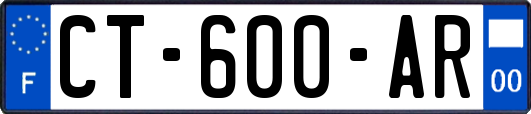 F
CT-600-AR
00